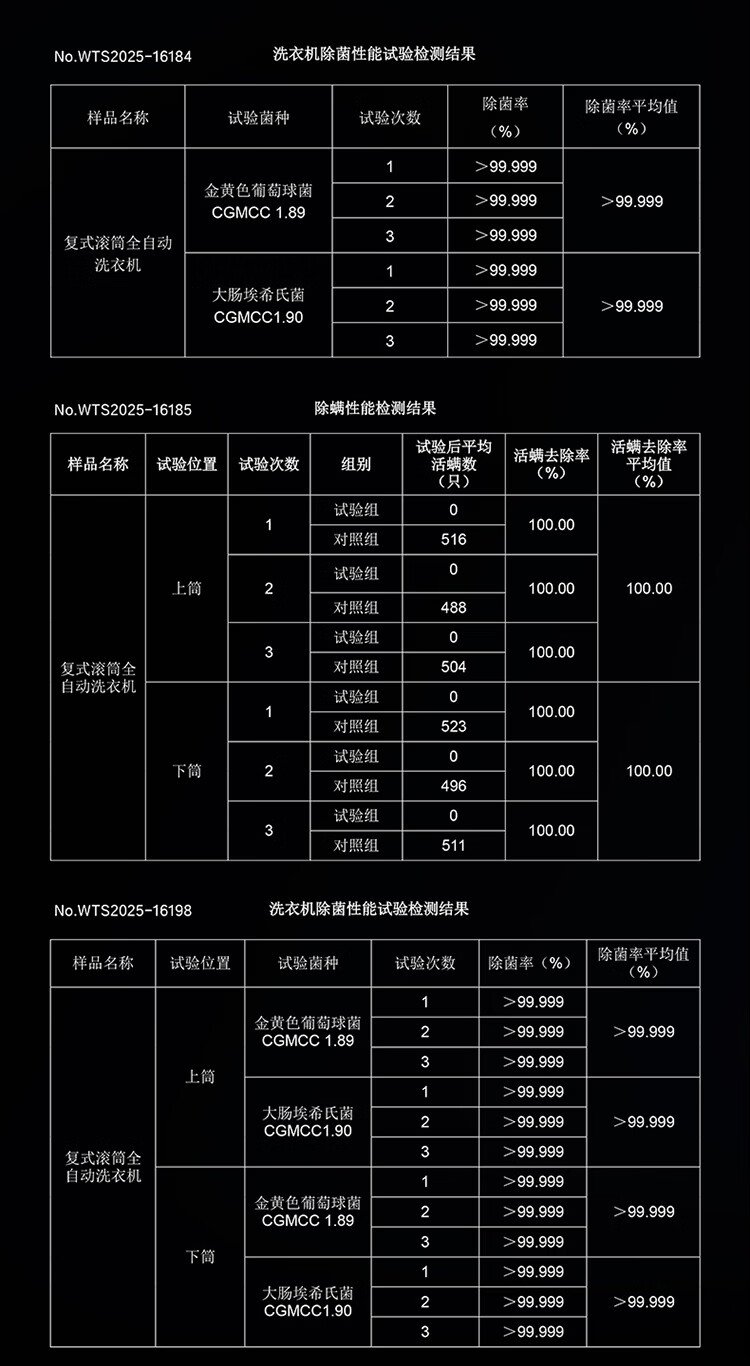 No.WTS2025-16184 洗衣机除菌性能试验检测结果

| 样品名称 | 试验菌种 | 试验次数 | 除菌率（%） | 除菌率平均值（%） |
|---|---|---|---|---|
| 复式滚筒全自动洗衣机 | 金黄色葡萄球菌 CGMCC 1.89 | 1 | >99.999 | >99.999 |
| | | 2 | >99.999 | |
| | | 3 | >99.999 | |
| | 大肠埃希氏菌 CGMCC1.90 | 1 | >99.999 | >99.999 |
| | | 2 | >99.999 | |
| | | 3 | >99.999 | |

No.WTS2025-16185 除螨性能检测结果

| 样品名称 | 试验位置 | 试验次数 | 组别 | 试验后平均活螨数（只） | 活螨去除率（%） | 活螨去除率平均值（%） |
|---|---|---|---|---|---|---|
| 复式滚筒全自动洗衣机 | 上筒 | 1 | 试验组 | 0 | 100.00 | 100.00 |
| | | | 对照组 | 516 | | |
| | | 2 | 试验组 | 0 | 100.00 | |
| | | | 对照组 | 488 | | |
| | | 3 | 试验组 | 0 | 100.00 | |
| | | | 对照组 | 504 | | |
| | 下筒 | 1 | 试验组 | 0 | 100.00 | 100.00 |
| | | | 对照组 | 523 | | |
| | | 2 | 试验组 | 0 | 100.00 | |
| | | | 对照组 | 496 | | |
| | | 3 | 试验组 | 0 | 100.00 | |
| | | | 对照组 | 511 | | |

No.WTS2025-16198 洗衣机除菌性能试验检测结果

| 样品名称 | 试验位置 | 试验菌种 | 试验次数 | 除菌率（%） | 除菌率平均值（%） |
|---|---|---|---|---|---|
| 复式滚筒全自动洗衣机 | 上筒 | 金黄色葡萄球菌 CGMCC 1.89 | 1 | >99.999 | >99.999 |
| | | | 2 | >99.999 | |
| | | | 3 | >99.999 | |
| | | 大肠埃希氏菌 CGMCC1.90 | 1 | >99.999 | >99.999 |
| | | | 2 | >99.999 | |
| | | | 3 | >99.999 | |
| | 下筒 | 金黄色葡萄球菌 CGMCC 1.89 | 1 | >99.999 | >99.999 |
| | | | 2 | >99.999 | |
| | | | 3 | >99.999 | |
| | | 大肠埃希氏菌 CGMCC1.90 | 1 | >99.999 | >99.999 |
| | | | 2 | >99.999 | |
| | | | 3 | >99.999 | |